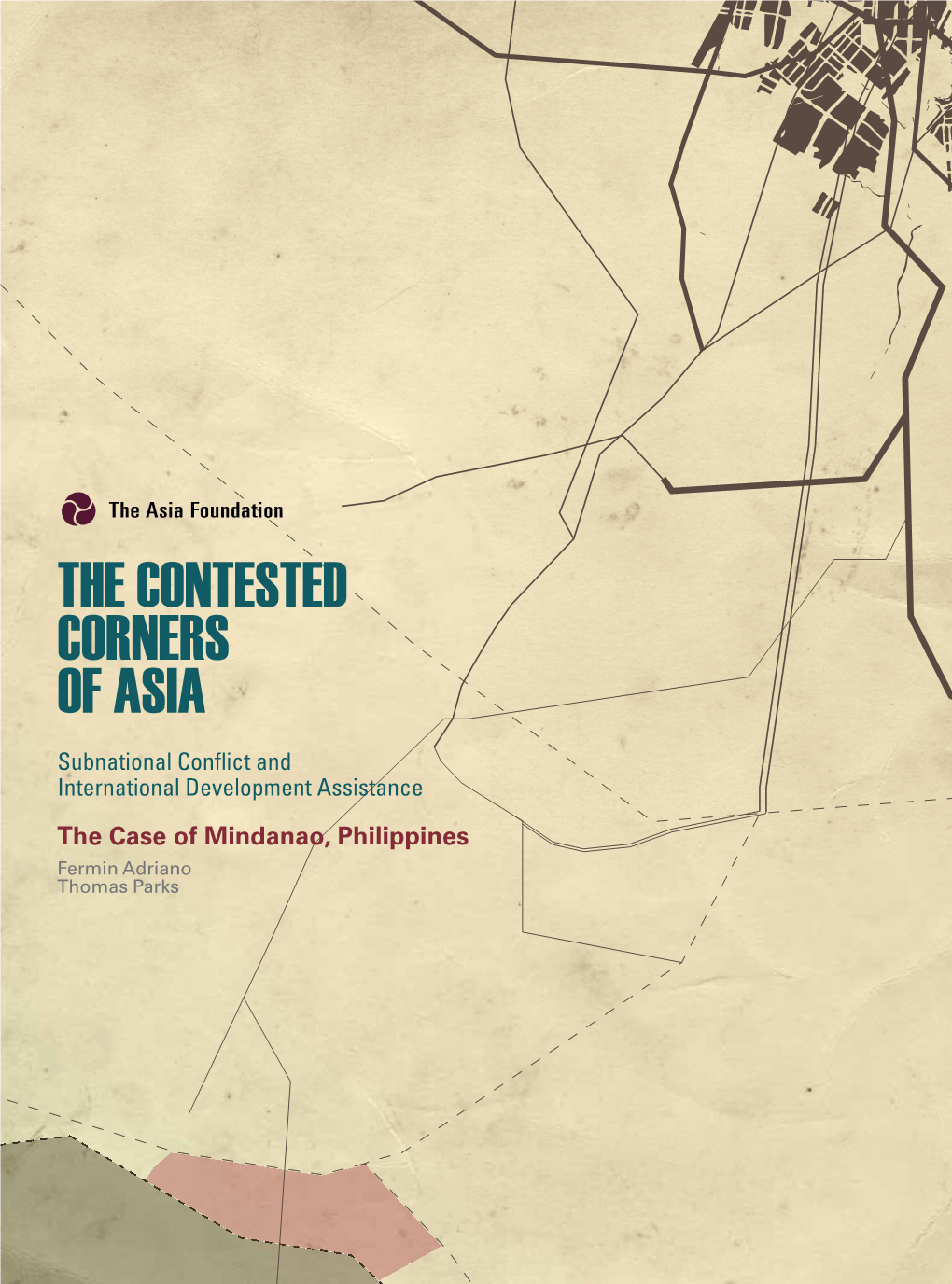 The Asia Foundation

THE CONTESTED CORNERS OF ASIA

Subnational Conflict and International Development Assistance

The Case of Mindanao, Philippines

Fermin Adriano
Thomas Parks